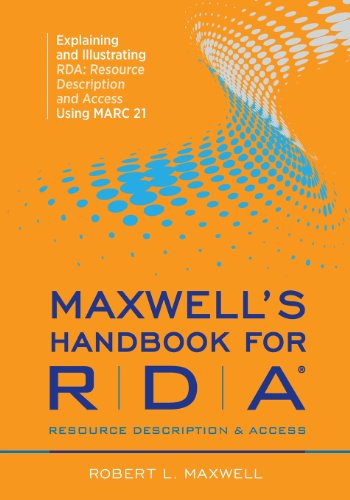 Explaining and Illustrating RDA: Resource Description and Access Using MARC 21

MAXWELL'S HANDBOOK FOR
R | D | A®

RESOURCE DESCRIPTION & ACCESS

ROBERT L. MAXWELL